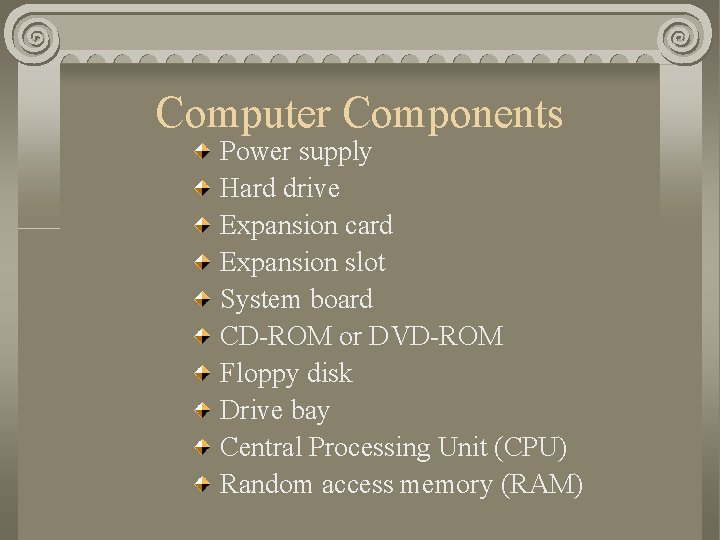 Computer Components

• Power supply
• Hard drive
• Expansion card
• Expansion slot
• System board
• CD-ROM or DVD-ROM
• Floppy disk
• Drive bay
• Central Processing Unit (CPU)
• Random access memory (RAM)